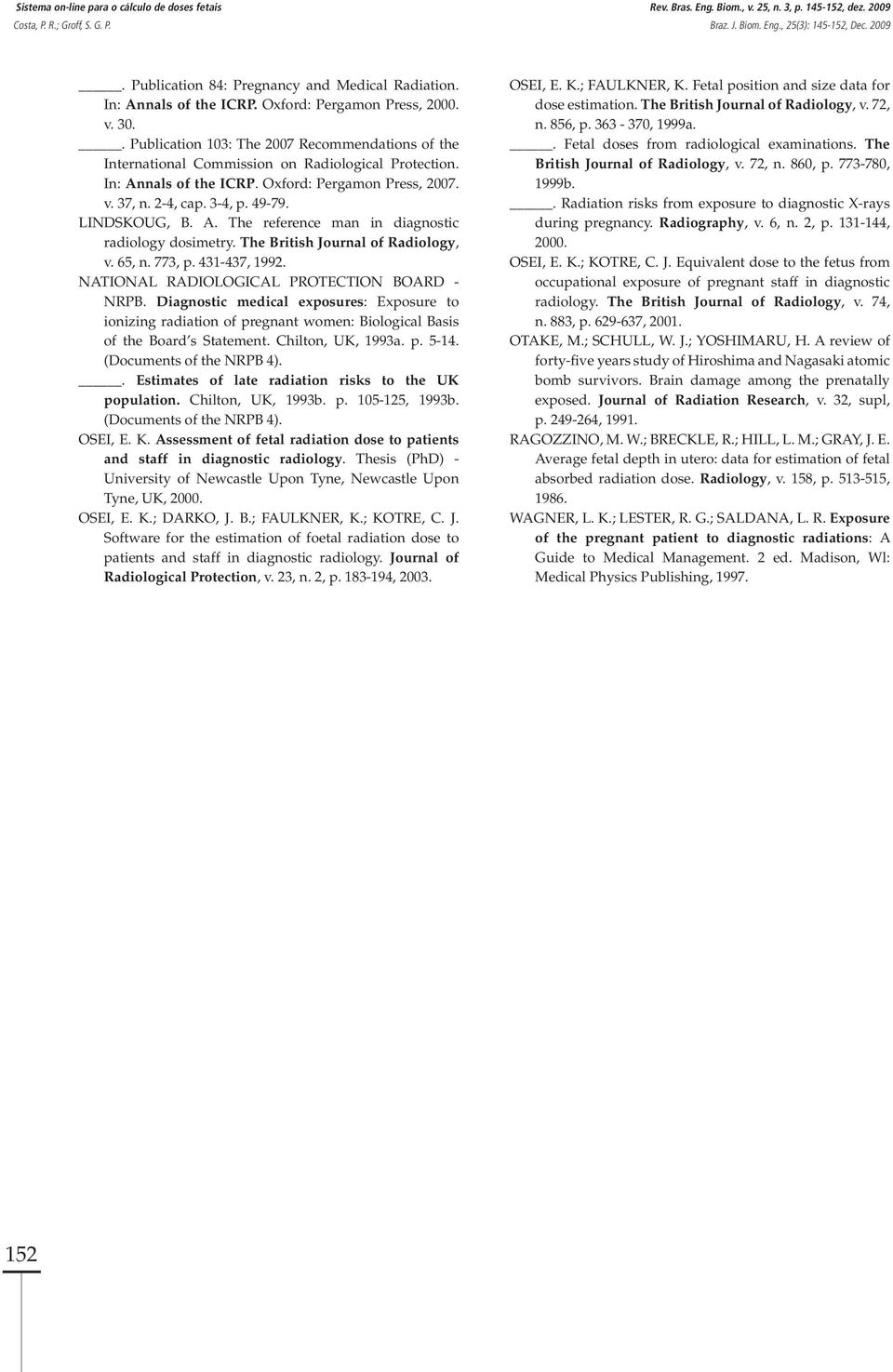 Sistema on-line para o cálculo de doses fetais
Costa, P. R.; Groff, S. G. P.

Rev. Bras. Eng. Biom., v. 25, n. 3, p. 145-152, dez. 2009
Braz. J. Biom. Eng., 25(3): 145-152, Dec. 2009

_____. Publication 84: Pregnancy and Medical Radiation. In: Annals of the ICRP. Oxford: Pergamon Press, 2000. v. 30.

_____. Publication 103: The 2007 Recommendations of the International Commission on Radiological Protection. In: Annals of the ICRP. Oxford: Pergamon Press, 2007. v. 37, n. 2-4, cap. 3-4, p. 49-79.

LINDSKOUG, B. A. The reference man in diagnostic radiology dosimetry. The British Journal of Radiology, v. 65, n. 773, p. 431-437, 1992.

NATIONAL RADIOLOGICAL PROTECTION BOARD - NRPB. Diagnostic medical exposures: Exposure to ionizing radiation of pregnant women: Biological Basis of the Board's Statement. Chilton, UK, 1993a. p. 5-14. (Documents of the NRPB 4).

_____. Estimates of late radiation risks to the UK population. Chilton, UK, 1993b. p. 105-125, 1993b. (Documents of the NRPB 4).

OSEI, E. K. Assessment of fetal radiation dose to patients and staff in diagnostic radiology. Thesis (PhD) - University of Newcastle Upon Tyne, Newcastle Upon Tyne, UK, 2000.

OSEI, E. K.; DARKO, J. B.; FAULKNER, K.; KOTRE, C. J. Software for the estimation of foetal radiation dose to patients and staff in diagnostic radiology. Journal of Radiological Protection, v. 23, n. 2, p. 183-194, 2003.

OSEI, E. K.; FAULKNER, K. Fetal position and size data for dose estimation. The British Journal of Radiology, v. 72, n. 856, p. 363 - 370, 1999a.

_____. Fetal doses from radiological examinations. The British Journal of Radiology, v. 72, n. 860, p. 773-780, 1999b.

_____. Radiation risks from exposure to diagnostic X-rays during pregnancy. Radiography, v. 6, n. 2, p. 131-144, 2000.

OSEI, E. K.; KOTRE, C. J. Equivalent dose to the fetus from occupational exposure of pregnant staff in diagnostic radiology. The British Journal of Radiology, v. 74, n. 883, p. 629-637, 2001.

OTAKE, M.; SCHULL, W. J.; YOSHIMARU, H. A review of forty-five years study of Hiroshima and Nagasaki atomic bomb survivors. Brain damage among the prenatally exposed. Journal of Radiation Research, v. 32, supl, p. 249-264, 1991.

RAGOZZINO, M. W.; BRECKLE, R.; HILL, L. M.; GRAY, J. E. Average fetal depth in utero: data for estimation of fetal absorbed radiation dose. Radiology, v. 158, p. 513-515, 1986.

WAGNER, L. K.; LESTER, R. G.; SALDANA, L. R. Exposure of the pregnant patient to diagnostic radiations: A Guide to Medical Management. 2 ed. Madison, Wl: Medical Physics Publishing, 1997.

152